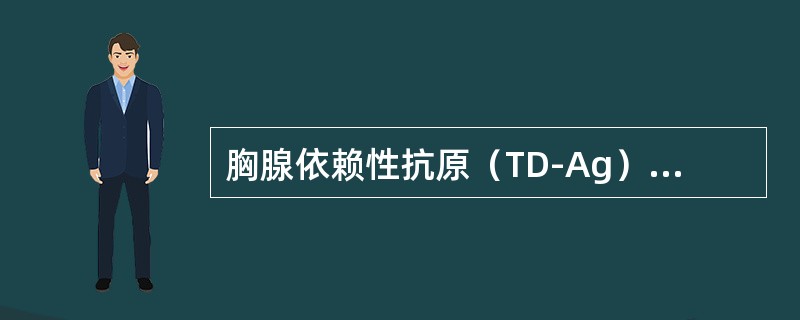 胸腺依赖性抗原（TD-Ag）...